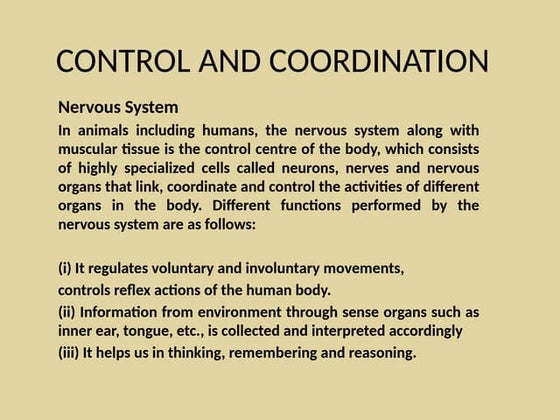 CONTROL AND COORDINATION

Nervous System

In animals including humans, the nervous system along with muscular tissue is the control centre of the body, which consists of highly specialized cells called neurons, nerves and nervous organs that link, coordinate and control the activities of different organs in the body. Different functions performed by the nervous system are as follows:

(i) It regulates voluntary and involuntary movements, controls reflex actions of the human body.

(ii) Information from environment through sense organs such as inner ear, tongue, etc., is collected and interpreted accordingly

(iii) It helps us in thinking, remembering and reasoning.